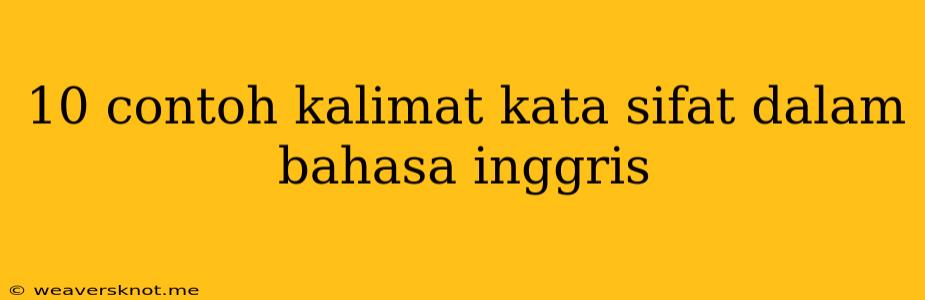 10 contoh kalimat kata sifat dalam bahasa inggris

© weaversknot.me